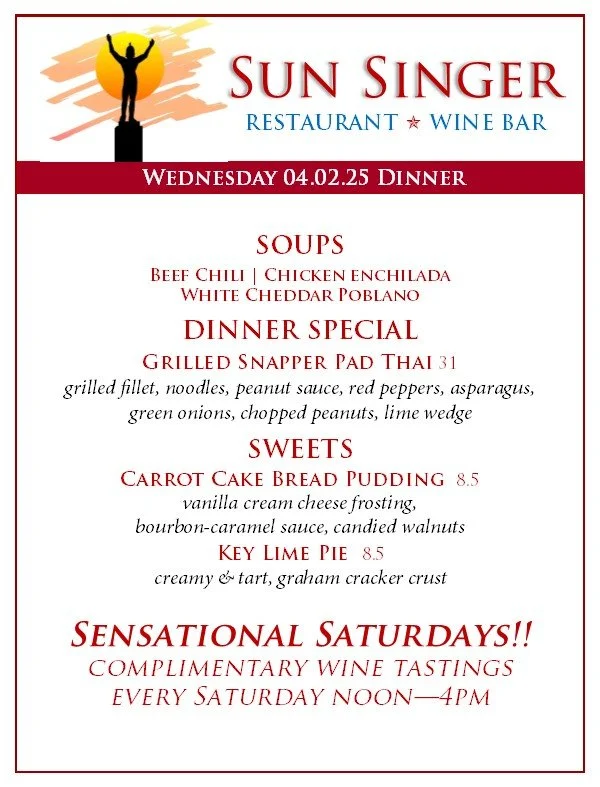 SUN SINGER
RESTAURANT ★ WINE BAR

WEDNESDAY 04.02.25 DINNER

SOUPS
BEEF CHILI | CHICKEN ENCHILADA
WHITE CHEDDAR POBLANO

DINNER SPECIAL
GRILLED SNAPPER PAD THAI 31
grilled fillet, noodles, peanut sauce, red peppers, asparagus, green onions, chopped peanuts, lime wedge

SWEETS
CARROT CAKE BREAD PUDDING 8.5
vanilla cream cheese frosting, bourbon-caramel sauce, candied walnuts
KEY LIME PIE 8.5
creamy & tart, graham cracker crust

SENSATIONAL SATURDAYS!!
COMPLIMENTARY WINE TASTINGS
EVERY SATURDAY NOON—4PM